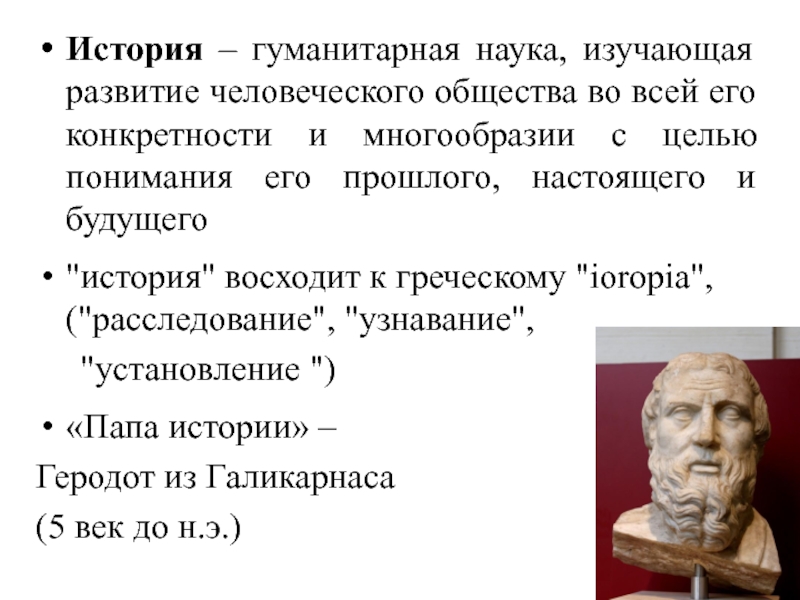 • **История** – гуманитарная наука, изучающая развитие человеческого общества во всей его конкретности и многообразии с целью понимания его прошлого, настоящего и будущего

• "история" восходит к греческому "ioropia", ("расследование", "узнавание", "установление ")

• «Папа истории» –

Геродот из Галикарнаса

(5 век до н.э.)